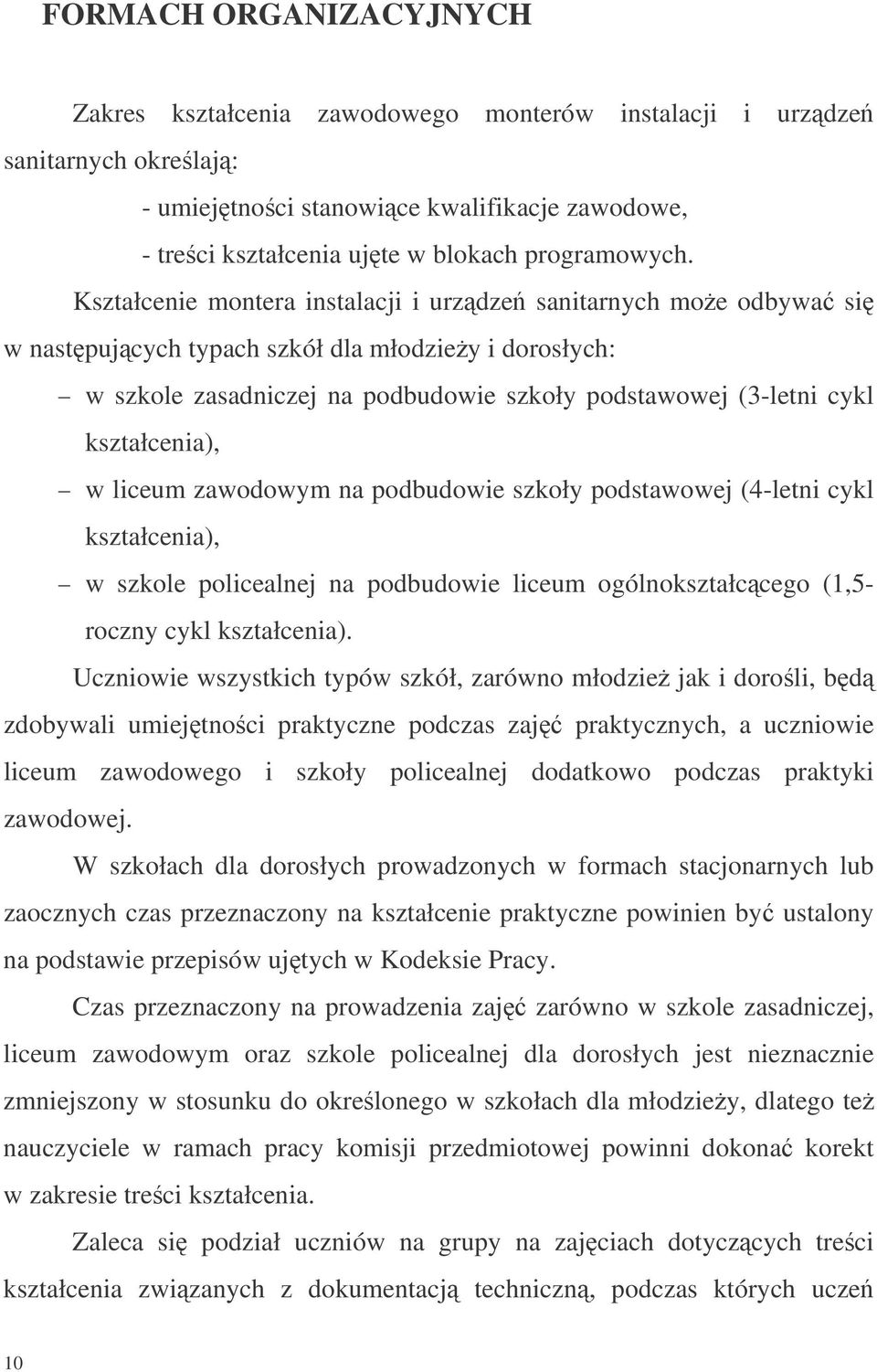 FORMACH ORGANIZACYJNYCH

Zakres kształcenia zawodowego monterów instalacji i urządzeń sanitarnych określają:

- umiejętności stanowiące kwalifikacje zawodowe,

- treści kształcenia ujęte w blokach programowych.

Kształcenie montera instalacji i urządzeń sanitarnych może odbywać się w następujących typach szkół dla młodzieży i dorosłych:

– w szkole zasadniczej na podbudowie szkoły podstawowej (3-letni cykl kształcenia),

– w liceum zawodowym na podbudowie szkoły podstawowej (4-letni cykl kształcenia),

– w szkole policealnej na podbudowie liceum ogólnokształcącego (1,5-roczny cykl kształcenia).

Uczniowie wszystkich typów szkół, zarówno młodzież jak i dorośli, będą zdobywali umiejętności praktyczne podczas zajęć praktycznych, a uczniowie liceum zawodowego i szkoły policealnej dodatkowo podczas praktyki zawodowej.

W szkołach dla dorosłych prowadzonych w formach stacjonarnych lub zaocznych czas przeznaczony na kształcenie praktyczne powinien być ustalony na podstawie przepisów ujętych w Kodeksie Pracy.

Czas przeznaczony na prowadzenia zajęć zarówno w szkole zasadniczej, liceum zawodowym oraz szkole policealnej dla dorosłych jest nieznacznie zmniejszony w stosunku do określonego w szkołach dla młodzieży, dlatego też nauczyciele w ramach pracy komisji przedmiotowej powinni dokonać korekt w zakresie treści kształcenia.

Zaleca się podział uczniów na grupy na zajęciach dotyczących treści kształcenia związanych z dokumentacją techniczną, podczas których uczeń

10